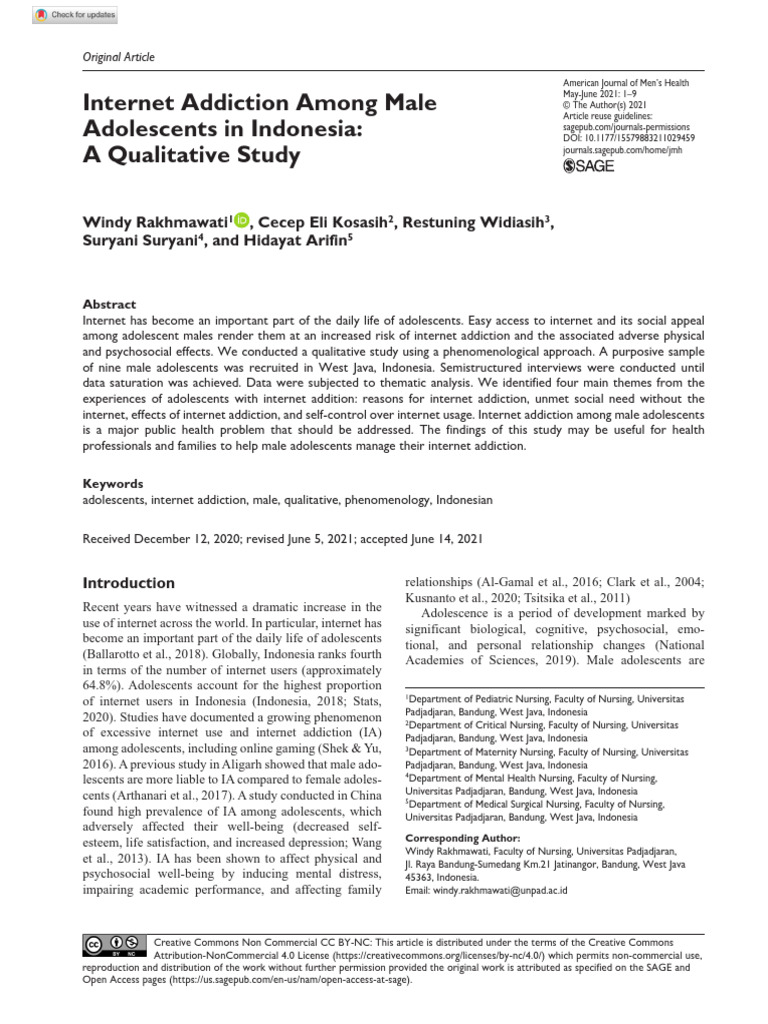 Check for updates

Original Article

Internet Addiction Among Male Adolescents in Indonesia: A Qualitative Study

American Journal of Men's Health
May-June 2021: 1–9
© The Author(s) 2021
Article reuse guidelines:
sagepub.com/journals-permissions
DOI: 10.1177/15579883211029459
journals.sagepub.com/home/jmh
SAGE

Windy Rakhmawati$^1$, Cecep Eli Kosasih$^2$, Restuning Widiasih$^3$, Suryani Suryani$^4$, and Hidayat Arifin$^5$

Abstract
Internet has become an important part of the daily life of adolescents. Easy access to internet and its social appeal among adolescent males render them at an increased risk of internet addiction and the associated adverse physical and psychosocial effects. We conducted a qualitative study using a phenomenological approach. A purposive sample of nine male adolescents was recruited in West Java, Indonesia. Semistructured interviews were conducted until data saturation was achieved. Data were subjected to thematic analysis. We identified four main themes from the experiences of adolescents with internet addiction: reasons for internet addiction, unmet social need without the internet, effects of internet addiction, and self-control over internet usage. Internet addiction among male adolescents is a major public health problem that should be addressed. The findings of this study may be useful for health professionals and families to help male adolescents manage their internet addiction.

Keywords
adolescents, internet addiction, male, qualitative, phenomenology, Indonesian

Received December 12, 2020; revised June 5, 2021; accepted June 14, 2021

Introduction
Recent years have witnessed a dramatic increase in the use of internet across the world. In particular, internet has become an important part of the daily life of adolescents (Ballarotto et al., 2018). Globally, Indonesia ranks fourth in terms of the number of internet users (approximately 64.8%). Adolescents account for the highest proportion of internet users in Indonesia (Indonesia, 2018; Stats, 2020). Studies have documented a growing phenomenon of excessive internet use and internet addiction (IA) among adolescents, including online gaming (Shek & Yu, 2016). A previous study in Aligarh showed that male adolescents are more liable to IA compared to female adolescents (Arthanari et al., 2017). A study conducted in China found high prevalence of IA among adolescents, which adversely affected their well-being (decreased self-esteem, life satisfaction, and increased depression; Wang et al., 2013). IA has been shown to affect physical and psychosocial well-being by inducing mental distress, impairing academic performance, and affecting family relationships (Al-Gamal et al., 2016; Clark et al., 2004; Kusnanto et al., 2020; Tsitsika et al., 2011)

Adolescence is a period of development marked by significant biological, cognitive, psychosocial, emotional, and personal relationship changes (National Academies of Sciences, 2019). Male adolescents are

$^1$Department of Pediatric Nursing, Faculty of Nursing, Universitas Padjadjaran, Bandung, West Java, Indonesia
$^2$Department of Critical Nursing, Faculty of Nursing, Universitas Padjadjaran, Bandung, West Java, Indonesia
$^3$Department of Maternity Nursing, Faculty of Nursing, Universitas Padjadjaran, Bandung, West Java, Indonesia
$^4$Department of Mental Health Nursing, Faculty of Nursing, Universitas Padjadjaran, Bandung, West Java, Indonesia
$^5$Department of Medical Surgical Nursing, Faculty of Nursing, Universitas Padjadjaran, Bandung, West Java, Indonesia

Corresponding Author:
Windy Rakhmawati, Faculty of Nursing, Universitas Padjadjaran, Jl. Raya Bandung-Sumedang Km.21 Jatinangor, Bandung, West Java 45363, Indonesia.
Email: windy.rakhmawati@unpad.ac.id

Creative Commons Non Commercial CC BY-NC: This article is distributed under the terms of the Creative Commons Attribution-NonCommercial 4.0 License (https://creativecommons.org/licenses/by-nc/4.0/) which permits non-commercial use, reproduction and distribution of the work without further permission provided the original work is attributed as specified on the SAGE and Open Access pages (https://us.sagepub.com/en-us/nam/open-access-at-sage).